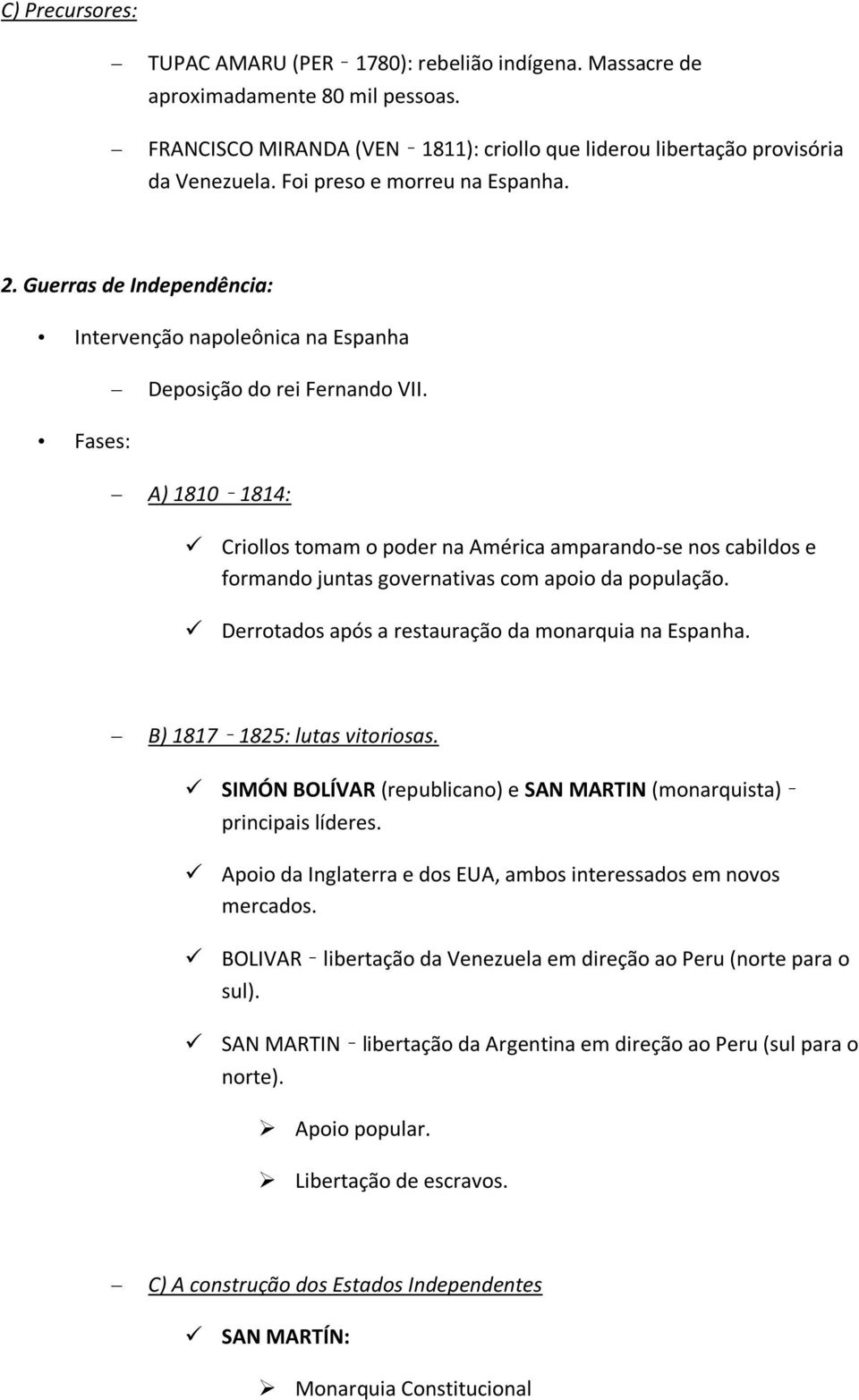 C) Precursores:

– TUPAC AMARU (PER – 1780): rebelião indígena. Massacre de aproximadamente 80 mil pessoas.

– FRANCISCO MIRANDA (VEN – 1811): criollo que liderou libertação provisória da Venezuela. Foi preso e morreu na Espanha.

2. Guerras de Independência:

• Intervenção napoleônica na Espanha

– Deposição do rei Fernando VII.

• Fases:

– A) 1810 – 1814:

✓ Criollos tomam o poder na América amparando-se nos cabildos e formando juntas governativas com apoio da população.

✓ Derrotados após a restauração da monarquia na Espanha.

– B) 1817 – 1825: lutas vitoriosas.

✓ SIMÓN BOLÍVAR (republicano) e SAN MARTIN (monarquista) – principais líderes.

✓ Apoio da Inglaterra e dos EUA, ambos interessados em novos mercados.

✓ BOLIVAR – libertação da Venezuela em direção ao Peru (norte para o sul).

✓ SAN MARTIN – libertação da Argentina em direção ao Peru (sul para o norte).

➢ Apoio popular.

➢ Libertação de escravos.

– C) A construção dos Estados Independentes

✓ SAN MARTÍN:

➢ Monarquia Constitucional